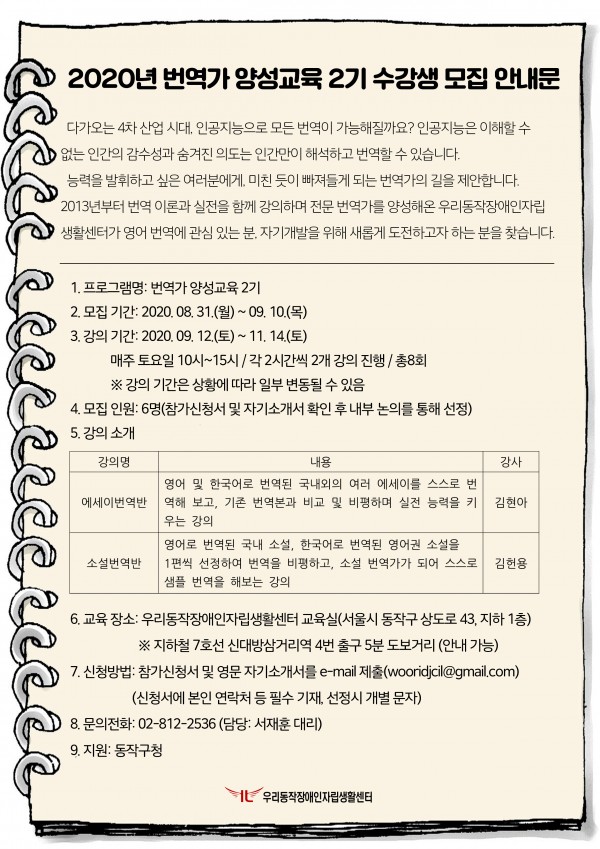 2020년 번역가 양성교육 2기 수강생 모집 안내문

다가오는 4차 산업 시대, 인공지능으로 모든 번역이 가능해질까요? 인공지능은 이해할 수 없는 인간의 감수성과 숨겨진 의도는 인간만이 해석하고 번역할 수 있습니다.

능력을 발휘하고 싶은 여러분에게, 미친 듯이 빠져들게 되는 번역가의 길을 제안합니다. 2013년부터 번역 이론과 실전을 함께 강의하며 전문 번역가를 양성해온 우리동작장애인자립생활센터가 영어 번역에 관심 있는 분, 자기개발을 위해 새롭게 도전하고자 하는 분을 찾습니다.

1. 프로그램명: 번역가 양성교육 2기
2. 모집 기간: 2020. 08. 31.(월) ~ 09. 10.(목)
3. 강의 기간: 2020. 09. 12.(토) ~ 11. 14.(토)
매주 토요일 10시~15시 / 각 2시간씩 2개 강의 진행 / 총8회
※ 강의 기간은 상황에 따라 일부 변동될 수 있음
4. 모집 인원: 6명(참가신청서 및 자기소개서 확인 후 내부 논의를 통해 선정)
5. 강의 소개

| 강의명 | 내용 | 강사 |
|---|---|---|
| 에세이번역반 | 영어 및 한국어로 번역된 국내외의 여러 에세이를 스스로 번역해 보고, 기존 번역본과 비교 및 비평하며 실전 능력을 키우는 강의 | 김현아 |
| 소설번역반 | 영어로 번역된 국내 소설, 한국어로 번역된 영어권 소설을 1편씩 선정하여 번역을 비평하고, 소설 번역가가 되어 스스로 샘플 번역을 해보는 강의 | 김헌용 |

6. 교육 장소: 우리동작장애인자립생활센터 교육실(서울시 동작구 상도로 43, 지하 1층)
※ 지하철 7호선 신대방삼거리역 4번 출구 5분 도보거리 (안내 가능)
7. 신청방법: 참가신청서 및 영문 자기소개서를 e-mail 제출(wooridjcil@gmail.com)
(신청서에 본인 연락처 등 필수 기재, 선정시 개별 문자)
8. 문의전화: 02-812-2536 (담당: 서재훈 대리)
9. 지원: 동작구청

IL 우리동작장애인자립생활센터